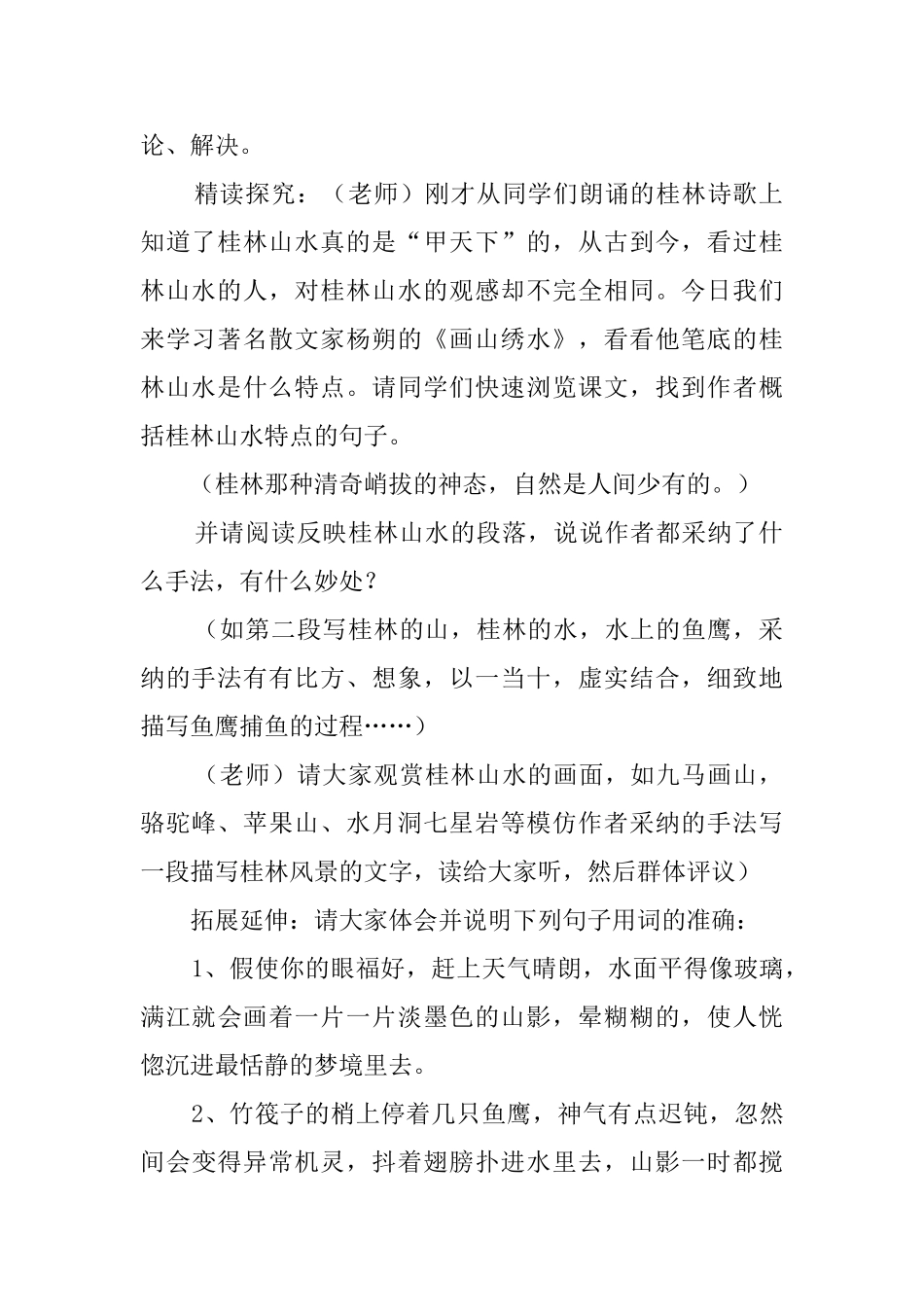 论、解决。

精读探究：（老师）刚才从同学们朗诵的桂林诗歌上知道了桂林山水真的是“甲天下”的，从古到今，看过桂林山水的人，对桂林山水的观感却不完全相同。今日我们来学习著名散文家杨朔的《画山绣水》，看看他笔底的桂林山水是什么特点。请同学们快速浏览课文，找到作者概括桂林山水特点的句子。

（桂林那种清奇峭拔的神态，自然是人间少有的。）

并请阅读反映桂林山水的段落，说说作者都采纳了什么手法，有什么妙处？

（如第二段写桂林的山，桂林的水，水上的鱼鹰，采纳的手法有有比方、想象，以一当十，虚实结合，细致地描写鱼鹰捕鱼的过程……）

（老师）请大家观赏桂林山水的画面，如九马画山，骆驼峰、苹果山、水月洞七星岩等模仿作者采纳的手法写一段描写桂林风景的文字，读给大家听，然后群体评议）

拓展延伸：请大家体会并说明下列句子用词的准确：

1、假使你的眼福好，赶上天气晴朗，水面平得像玻璃，满江就会画着一片一片淡墨色的山影，晕糊糊的，使人恍惚沉进最恬静的梦境里去。

2、竹筏子的梢上停着几只鱼鹰，神气有点迟钝，忽然间会变得异常机灵，抖着翅膀扑进水里去，山影一时都搅